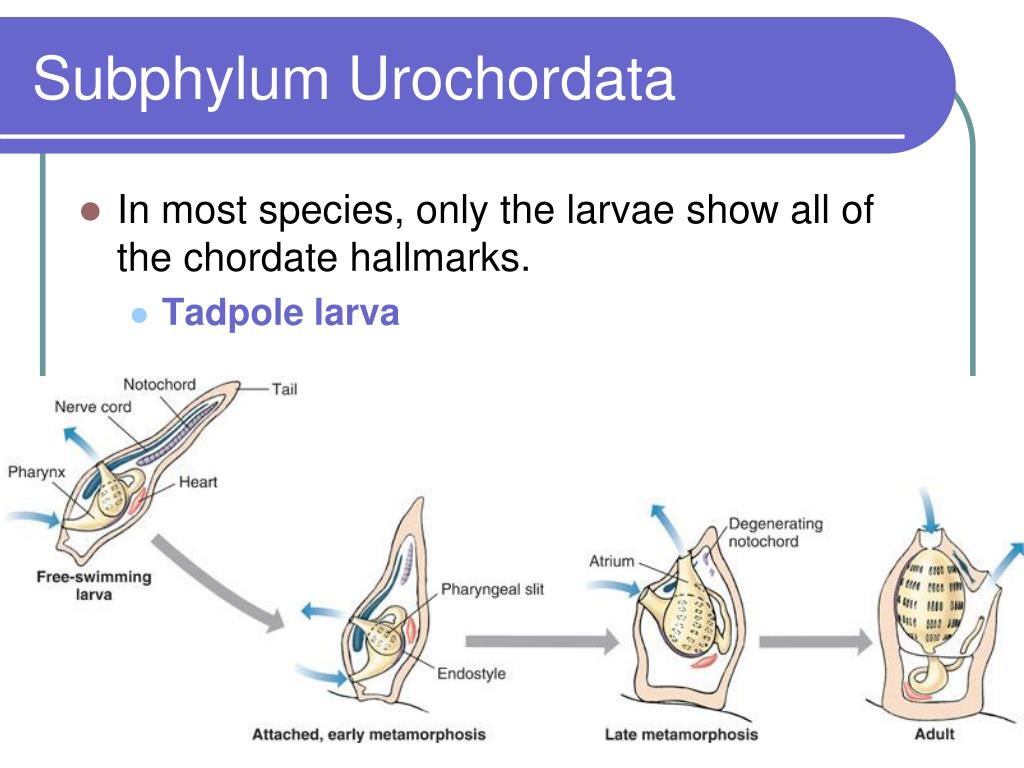 Subphylum Urochordata

In most species, only the larvae show all of the chordate hallmarks.

Tadpole larva

Notochord
Tail
Nerve cord
Pharynx
Heart
Free-swimming larva
Pharyngeal slit
Endostyle
Attached, early metamorphosis
Degenerating notochord
Atrium
Late metamorphosis
Adult